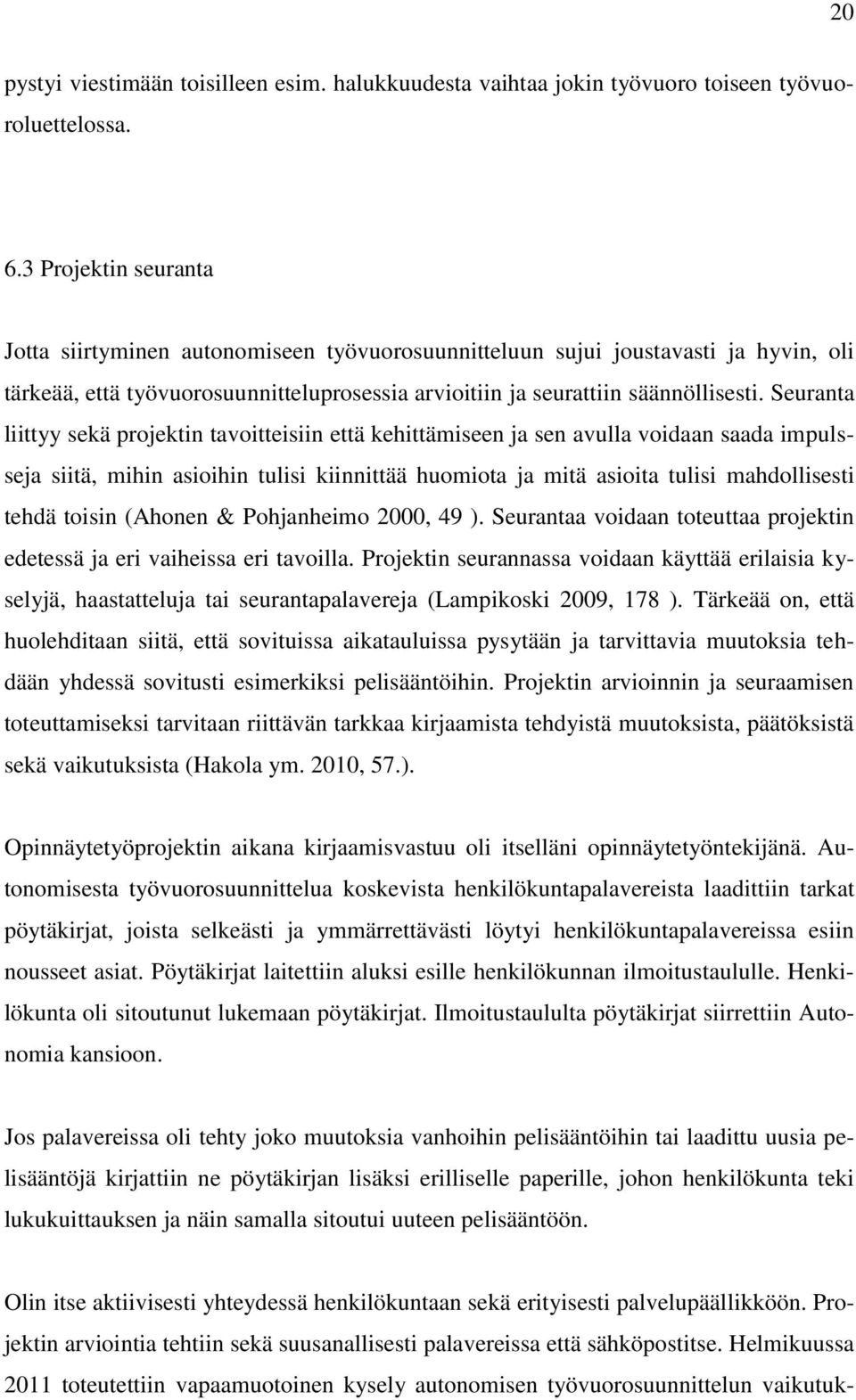 20

pystyi viestimään toisilleen esim. halukkuudesta vaihtaa jokin työvuoro toiseen työvuoroluettelossa.

6.3 Projektin seuranta

Jotta siirtyminen autonomiseen työvuorosuunnitteluun sujui joustavasti ja hyvin, oli tärkeää, että työvuorosuunnitteluprosessia arvioitiin ja seurattiin säännöllisesti. Seuranta liittyy sekä projektin tavoitteisiin että kehittämiseen ja sen avulla voidaan saada impulsseja siitä, mihin asioihin tulisi kiinnittää huomiota ja mitä asioita tulisi mahdollisesti tehdä toisin (Ahonen & Pohjanheimo 2000, 49 ). Seurantaa voidaan toteuttaa projektin edetessä ja eri vaiheissa eri tavoilla. Projektin seurannassa voidaan käyttää erilaisia kyselyjä, haastatteluja tai seurantapalavereja (Lampikoski 2009, 178 ). Tärkeää on, että huolehditaan siitä, että sovituissa aikatauluissa pysytään ja tarvittavia muutoksia tehdään yhdessä sovitusti esimerkiksi pelisääntöihin. Projektin arvioinnin ja seuraamisen toteuttamiseksi tarvitaan riittävän tarkkaa kirjaamista tehdyistä muutoksista, päätöksistä sekä vaikutuksista (Hakola ym. 2010, 57.).

Opinnäytetyöprojektin aikana kirjaamisvastuu oli itselläni opinnäytetyöntekijänä. Autonomisesta työvuorosuunnittelua koskevista henkilökuntapalavereista laadittiin tarkat pöytäkirjat, joista selkeästi ja ymmärrettävästi löytyi henkilökuntapalavereissa esiin nousseet asiat. Pöytäkirjat laitettiin aluksi esille henkilökunnan ilmoitustaululle. Henkilökunta oli sitoutunut lukemaan pöytäkirjat. Ilmoitustaululta pöytäkirjat siirrettiin Autonomia kansioon.

Jos palavereissa oli tehty joko muutoksia vanhoihin pelisääntöihin tai laadittu uusia pelisääntöjä kirjattiin ne pöytäkirjan lisäksi erilliselle paperille, johon henkilökunta teki lukukuittauksen ja näin samalla sitoutui uuteen pelisääntöön.

Olin itse aktiivisesti yhteydessä henkilökuntaan sekä erityisesti palvelupäällikköön. Projektin arviointia tehtiin sekä suusanallisesti palavereissa että sähköpostitse. Helmikuussa 2011 toteutettiin vapaamuotoinen kysely autonomisen työvuorosuunnittelun vaikutuk-